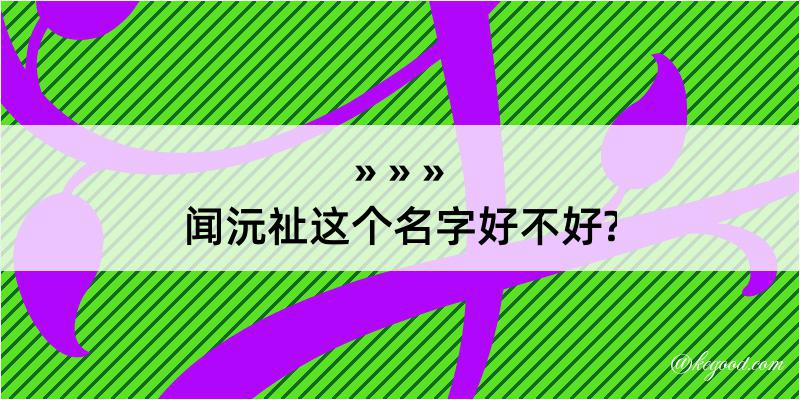 » » »
闻沅祉这个名字好不好?

@kegood.com